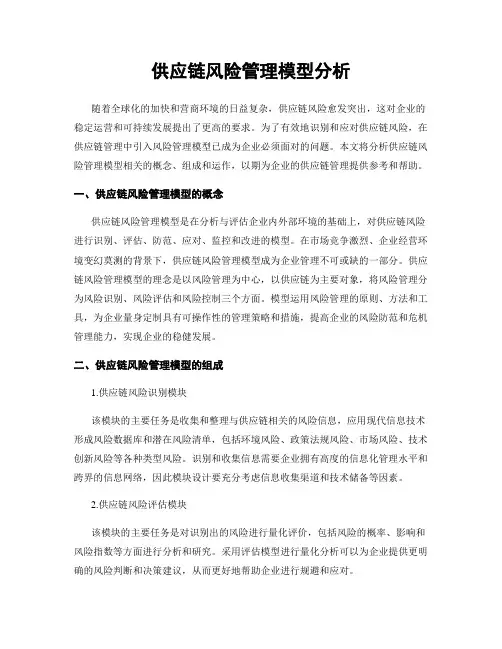 供应链风险管理模型分析

随着全球化的加快和营商环境的日益复杂，供应链风险愈发突出，这对企业的稳定运营和可持续发展提出了更高的要求。为了有效地识别和应对供应链风险，在供应链管理中引入风险管理模型已成为企业必须面对的问题。本文将分析供应链风险管理模型相关的概念、组成和运作，以期为企业的供应链管理提供参考和帮助。

一、供应链风险管理模型的概念

供应链风险管理模型是在分析与评估企业内外部环境的基础上，对供应链风险进行识别、评估、防范、应对、监控和改进的模型。在市场竞争激烈、企业经营环境变幻莫测的背景下，供应链风险管理模型成为企业管理不可或缺的一部分。供应链风险管理模型的理念是以风险管理为中心，以供应链为主要对象，将风险管理分为风险识别、风险评估和风险控制三个方面。模型运用风险管理的原则、方法和工具，为企业量身定制具有可操作性的管理策略和措施，提高企业的风险防范和危机管理能力，实现企业的稳健发展。

二、供应链风险管理模型的组成

1.供应链风险识别模块

该模块的主要任务是收集和整理与供应链相关的风险信息，应用现代信息技术形成风险数据库和潜在风险清单，包括环境风险、政策法规风险、市场风险、技术创新风险等各种类型风险。识别和收集信息需要企业拥有高度的信息化管理水平和跨界的信息网络，因此模块设计要充分考虑信息收集渠道和技术储备等因素。

2.供应链风险评估模块

该模块的主要任务是对识别出的风险进行量化评价，包括风险的概率、影响和风险指数等方面进行分析和研究。采用评估模型进行量化分析可以为企业提供更明确的风险判断和决策建议，从而更好地帮助企业进行规避和应对。